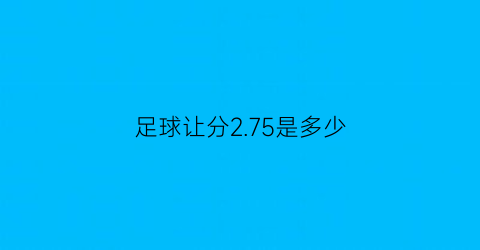 足球让分2.75是多少